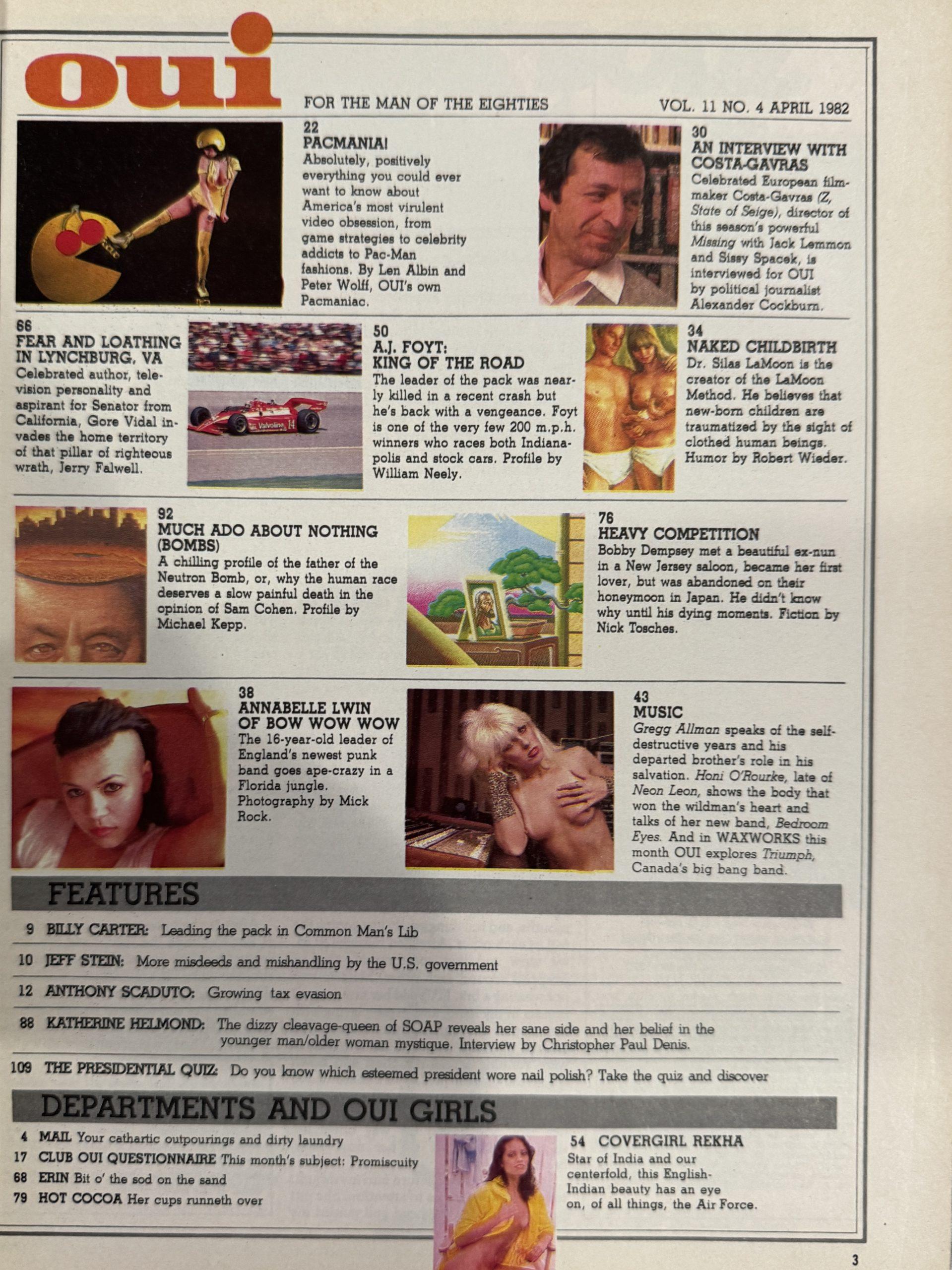 oui

FOR THE MAN OF THE EIGHTIES

VOL. 11 NO. 4 APRIL 1982

22
PACMANIA!
Absolutely, positively everything you could ever want to know about America's most virulent video obsession, from game strategies to celebrity addicts to Pac-Man fashions. By Len Albin and Peter Wolff, OUI's own Pacmaniac.

30
AN INTERVIEW WITH COSTA-GAVRAS
Celebrated European filmmaker Costa-Gavras (Z, State of Seige), director of this season's powerful Missing with Jack Lemmon and Sissy Spacek, is interviewed for OUI by political journalist Alexander Cockburn.

66
FEAR AND LOATHING IN LYNCHBURG, VA
Celebrated author, television personality and aspirant for Senator from California, Gore Vidal invades the home territory of that pillar of righteous wrath, Jerry Falwell.

Valvoline 14

50
A.J. FOYT: KING OF THE ROAD
The leader of the pack was nearly killed in a recent crash but he's back with a vengeance. Foyt is one of the very few 200 m.p.h. winners who races both Indianapolis and stock cars. Profile by William Neely.

34
NAKED CHILDBIRTH
Dr. Silas LaMoon is the creator of the LaMoon Method. He believes that new-born children are traumatized by the sight of clothed human beings. Humor by Robert Wieder.

92
MUCH ADO ABOUT NOTHING (BOMBS)
A chilling profile of the father of the Neutron Bomb, or, why the human race deserves a slow painful death in the opinion of Sam Cohen. Profile by Michael Kepp.

76
HEAVY COMPETITION
Bobby Dempsey met a beautiful ex-nun in a New Jersey saloon, became her first lover, but was abandoned on their honeymoon in Japan. He didn't know why until his dying moments. Fiction by Nick Tosches.

38
ANNABELLE LWIN OF BOW WOW WOW
The 16-year-old leader of England's newest punk band goes ape-crazy in a Florida jungle. Photography by Mick Rock.

43
MUSIC
Gregg Allman speaks of the self-destructive years and his departed brother's role in his salvation. Honi O'Rourke, late of Neon Leon, shows the body that won the wildman's heart and talks of her new band, Bedroom Eyes. And in WAXWORKS this month OUI explores Triumph, Canada's big bang band.

FEATURES

9 BILLY CARTER: Leading the pack in Common Man's Lib

10 JEFF STEIN: More misdeeds and mishandling by the U.S. government

12 ANTHONY SCADUTO: Growing tax evasion

88 KATHERINE HELMOND: The dizzy cleavage-queen of SOAP reveals her sane side and her belief in the younger man/older woman mystique. Interview by Christopher Paul Denis.

109 THE PRESIDENTIAL QUIZ: Do you know which esteemed president wore nail polish? Take the quiz and discover

DEPARTMENTS AND OUI GIRLS

4 MAIL Your cathartic outpourings and dirty laundry
17 CLUB OUI QUESTIONNAIRE This month's subject: Promiscuity
68 ERIN Bit o' the sod on the sand
79 HOT COCOA Her cups runneth over

54 COVERGIRL REKHA
Star of India and our centerfold, this English-Indian beauty has an eye on, of all things, the Air Force.

3